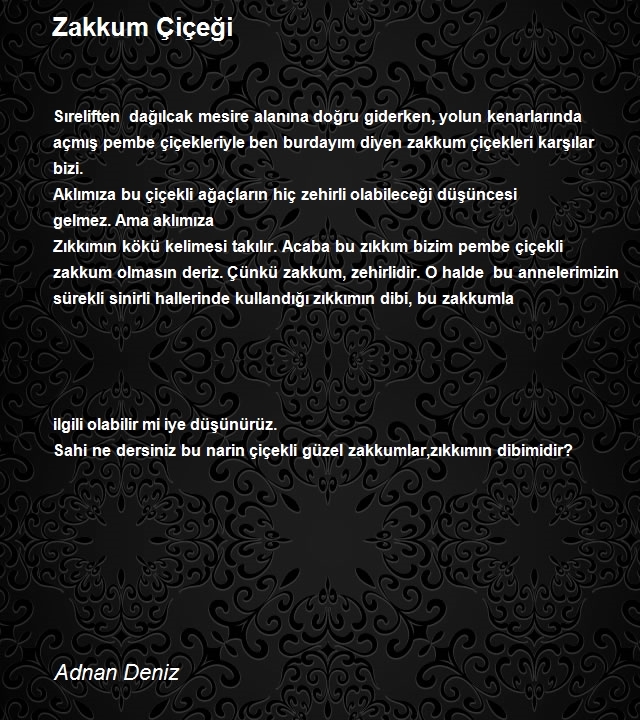 Zakkum Çiçeği

Sıreliften dağılcak mesire alanına doğru giderken, yolun kenarlarında açmış pembe çiçekleriyle ben burdayım diyen zakkum çiçekleri karşılar bizi.
Aklımıza bu çiçekli ağaçların hiç zehirli olabileceği düşüncesi gelmez. Ama aklımıza
Zıkkımın kökü kelimesi takılır. Acaba bu zıkkım bizim pembe çiçekli zakkum olmasın deriz. Çünkü zakkum, zehirlidir. O halde bu annelerimizin sürekli sinirli hallerinde kullandığı zıkkımın dibi, bu zakkumla

ilgili olabilir mi iye düşünürüz.
Sahi ne dersiniz bu narin çiçekli güzel zakkumlar,zıkkımın dibimidir?

Adnan Deniz